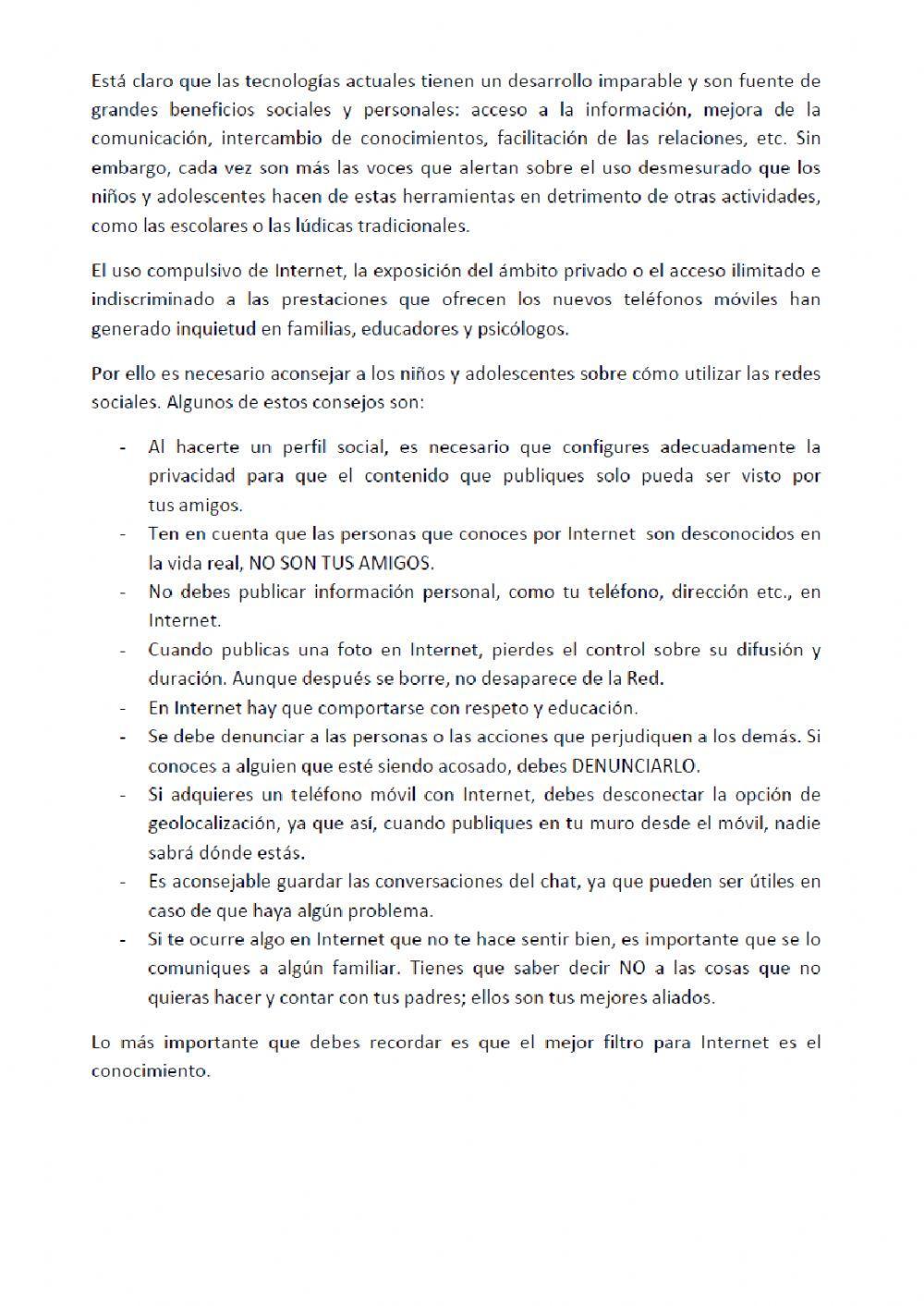 Está claro que las tecnologías actuales tienen un desarrollo imparable y son fuente de grandes beneficios sociales y personales: acceso a la información, mejora de la comunicación, intercambio de conocimientos, facilitación de las relaciones, etc. Sin embargo, cada vez son más las voces que alertan sobre el uso desmesurado que los niños y adolescentes hacen de estas herramientas en detrimento de otras actividades, como las escolares o las lúdicas tradicionales.

El uso compulsivo de Internet, la exposición del ámbito privado o el acceso ilimitado e indiscriminado a las prestaciones que ofrecen los nuevos teléfonos móviles han generado inquietud en familias, educadores y psicólogos.

Por ello es necesario aconsejar a los niños y adolescentes sobre cómo utilizar las redes sociales. Algunos de estos consejos son:

- Al hacerte un perfil social, es necesario que configures adecuadamente la privacidad para que el contenido que publiques solo pueda ser visto por tus amigos.
- Ten en cuenta que las personas que conoces por Internet son desconocidos en la vida real, NO SON TUS AMIGOS.
- No debes publicar información personal, como tu teléfono, dirección etc., en Internet.
- Cuando publicas una foto en Internet, pierdes el control sobre su difusión y duración. Aunque después se borre, no desaparece de la Red.
- En Internet hay que comportarse con respeto y educación.
- Se debe denunciar a las personas o las acciones que perjudiquen a los demás. Si conoces a alguien que esté siendo acosado, debes DENUNCIARLO.
- Si adquieres un teléfono móvil con Internet, debes desconectar la opción de geolocalización, ya que así, cuando publiques en tu muro desde el móvil, nadie sabrá dónde estás.
- Es aconsejable guardar las conversaciones del chat, ya que pueden ser útiles en caso de que haya algún problema.
- Si te ocurre algo en Internet que no te hace sentir bien, es importante que se lo comuniques a algún familiar. Tienes que saber decir NO a las cosas que no quieras hacer y contar con tus padres; ellos son tus mejores aliados.

Lo más importante que debes recordar es que el mejor filtro para Internet es el conocimiento.